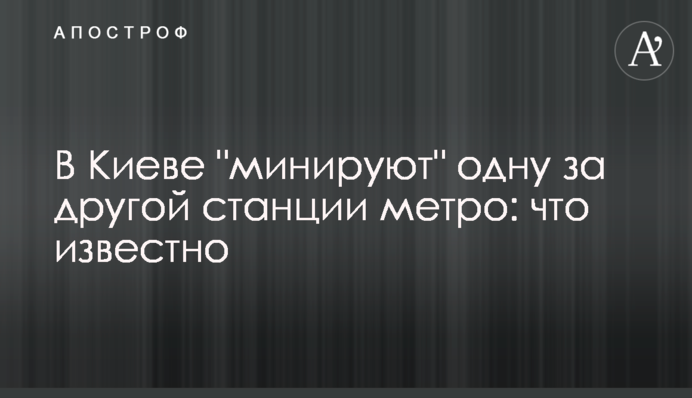 АПОСТРОФ

A'

В Киеве "минируют" одну за другой станции метро: что известно